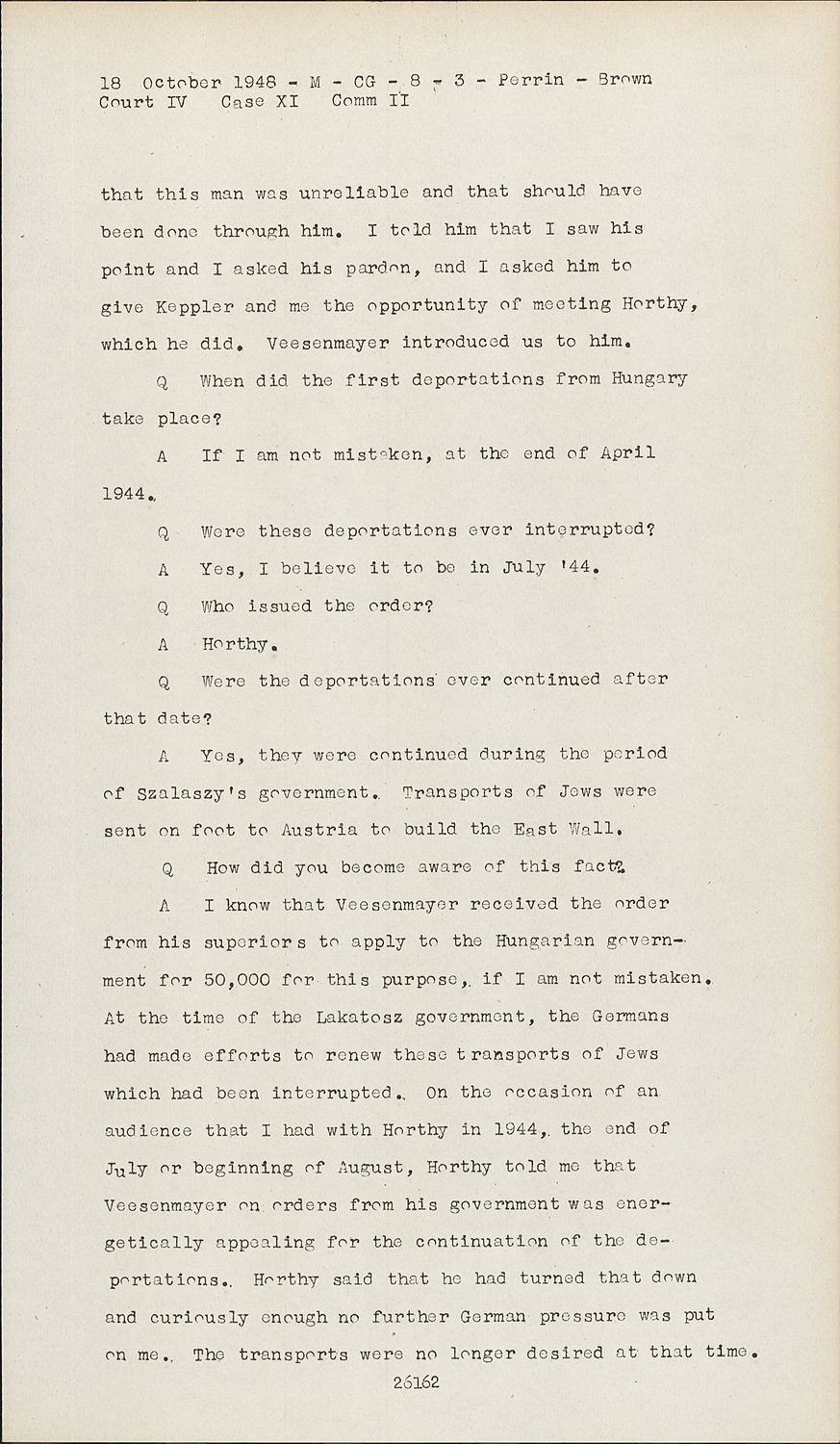 18 October 1948 - M - CG - 8 - 3 - Perrin - Brown
Court IV Case XI Comm II

that this man was unreliable and that should have been done through him. I told him that I saw his point and I asked his pardon, and I asked him to give Keppler and me the opportunity of meeting Horthy, which he did. Veesenmayer introduced us to him.

Q When did the first deportations from Hungary take place?

A If I am not mistaken, at the end of April 1944.

Q Were these deportations ever interrupted?

A Yes, I believe it to be in July '44.

Q Who issued the order?

A Horthy.

Q Were the deportations ever continued after that date?

A Yes, they were continued during the period of Szalaszy's government. Transports of Jews were sent on foot to Austria to build the East Wall.

Q How did you become aware of this fact?

A I know that Veesenmayer received the order from his superiors to apply to the Hungarian government for 50,000 for this purpose, if I am not mistaken. At the time of the Lakatosz government, the Germans had made efforts to renew these transports of Jews which had been interrupted. On the occasion of an audience that I had with Horthy in 1944, the end of July or beginning of August, Horthy told me that Veesenmayer on orders from his government was energetically appealing for the continuation of the deportations. Horthy said that he had turned that down and curiously enough no further German pressure was put on me. The transports were no longer desired at that time.

26162